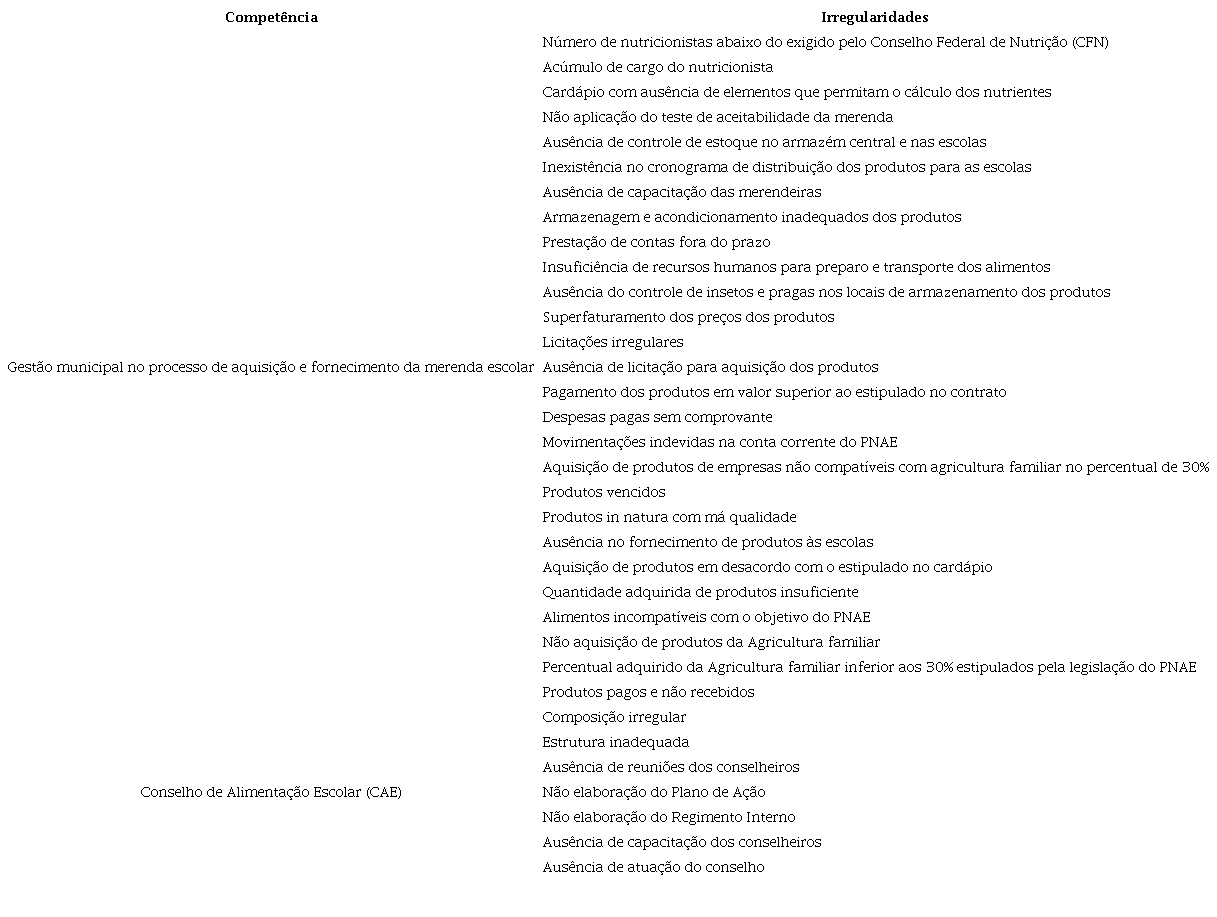 | Competência | Irregularidades |
|---|---|
| Gestão municipal no processo de aquisição e fornecimento da merenda escolar | Número de nutricionistas abaixo do exigido pelo Conselho Federal de Nutrição (CFN) |
| | Acúmulo de cargo do nutricionista |
| | Cardápio com ausência de elementos que permitam o cálculo dos nutrientes |
| | Não aplicação do teste de aceitabilidade da merenda |
| | Ausência de controle de estoque no armazém central e nas escolas |
| | Inexistência no cronograma de distribuição dos produtos para as escolas |
| | Ausência de capacitação das merendeiras |
| | Armazenagem e acondicionamento inadequados dos produtos |
| | Prestação de contas fora do prazo |
| | Insuficiência de recursos humanos para preparo e transporte dos alimentos |
| | Ausência do controle de insetos e pragas nos locais de armazenamento dos produtos |
| | Superfaturamento dos preços dos produtos |
| | Licitações irregulares |
| | Ausência de licitação para aquisição dos produtos |
| | Pagamento dos produtos em valor superior ao estipulado no contrato |
| | Despesas pagas sem comprovante |
| | Movimentações indevidas na conta corrente do PNAE |
| | Aquisição de produtos de empresas não compatíveis com agricultura familiar no percentual de 30% |
| | Produtos vencidos |
| | Produtos in natura com má qualidade |
| | Ausência no fornecimento de produtos às escolas |
| | Aquisição de produtos em desacordo com o estipulado no cardápio |
| | Quantidade adquirida de produtos insuficiente |
| | Alimentos incompatíveis com o objetivo do PNAE |
| | Não aquisição de produtos da Agricultura familiar |
| | Percentual adquirido da Agricultura familiar inferior aos 30% estipulados pela legislação do PNAE |
| | Produtos pagos e não recebidos |
| Conselho de Alimentação Escolar (CAE) | Composição irregular |
| | Estrutura inadequada |
| | Ausência de reuniões dos conselheiros |
| | Não elaboração do Plano de Ação |
| | Não elaboração do Regimento Interno |
| | Ausência de capacitação dos conselheiros |
| | Ausência de atuação do conselho |